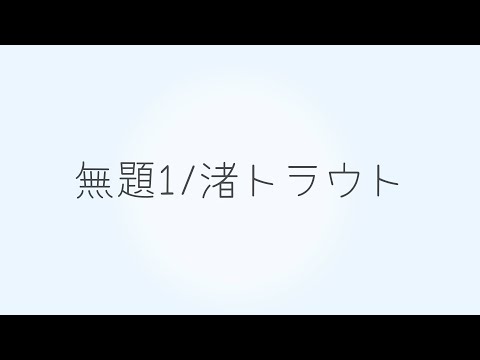 無題1/渚トラウト